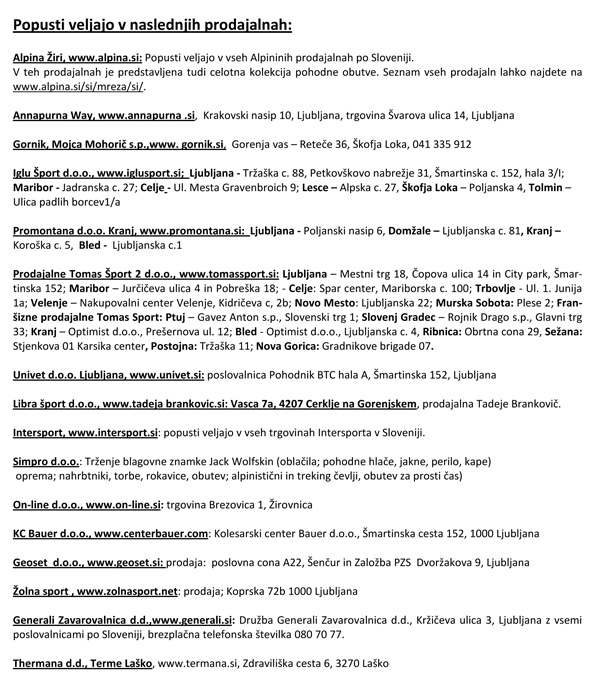 Popusti veljajo v naslednjih prodajalnah:

Alpina Žiri, www.alpina.si: Popusti veljajo v vseh Alpininih prodajalnah po Sloveniji.
V teh prodajalnah je predstavljena tudi celotna kolekcija pohodne obutve. Seznam vseh prodajaln lahko najdete na www.alpina.si/si/mreza/si/.

Annapurna Way, www.annapurna .si, Krakovski nasip 10, Ljubljana, trgovina Švarova ulica 14, Ljubljana

Gornik, Mojca Mohorič s.p.,www. gornik.si, Gorenja vas – Reteče 36, Škofja Loka, 041 335 912

Iglu Šport d.o.o., www.iglusport.si; Ljubljana - Tržaška c. 88, Petkovškovo nabrežje 31, Šmartinska c. 152, hala 3/I; Maribor - Jadranska c. 27; Celje - Ul. Mesta Gravenbroich 9; Lesce – Alpska c. 27, Škofja Loka – Poljanska 4, Tolmin – Ulica padlih borcev1/a

Promontana d.o.o. Kranj, www.promontana.si: Ljubljana - Poljanski nasip 6, Domžale – Ljubljanska c. 81, Kranj – Koroška c. 5, Bled - Ljubljanska c.1

Prodajalne Tomas Šport 2 d.o.o., www.tomassport.si: Ljubljana – Mestni trg 18, Čopova ulica 14 in City park, Šmartinska 152; Maribor – Jurčičeva ulica 4 in Pobreška 18; - Celje: Spar center, Mariborska c. 100; Trbovlje - Ul. 1. Junija 1a; Velenje – Nakupovalni center Velenje, Kidričeva c, 2b; Novo Mesto: Ljubljanska 22; Murska Sobota: Plese 2; Franšizne prodajalne Tomas Sport: Ptuj – Gavez Anton s.p., Slovenski trg 1; Slovenj Gradec – Rojnik Drago s.p., Glavni trg 33; Kranj – Optimist d.o.o., Prešernova ul. 12; Bled - Optimist d.o.o., Ljubljanska c. 4, Ribnica: Obrtna cona 29, Sežana: Stjenkova 01 Karsika center, Postojna: Tržaška 11; Nova Gorica: Gradnikove brigade 07.

Univet d.o.o. Ljubljana, www.univet.si: poslovalnica Pohodnik BTC hala A, Šmartinska 152, Ljubljana

Libra šport d.o.o., www.tadeja brankovic.si: Vasca 7a, 4207 Cerklje na Gorenjskem, prodajalna Tadeje Brankovič.

Intersport, www.intersport.si: popusti veljajo v vseh trgovinah Intersporta v Sloveniji.

Simpro d.o.o.: Trženje blagovne znamke Jack Wolfskin (oblačila; pohodne hlače, jakne, perilo, kape) oprema; nahrbtniki, torbe, rokavice, obutev; alpinistični in treking čevlji, obutev za prosti čas)

On-line d.o.o., www.on-line.si: trgovina Brezovica 1, Žirovnica

KC Bauer d.o.o., www.centerbauer.com: Kolesarski center Bauer d.o.o., Šmartinska cesta 152, 1000 Ljubljana

Geoset d.o.o., www.geoset.si: prodaja: poslovna cona A22, Šenčur in Založba PZS Dvoržakova 9, Ljubljana

Žolna sport , www.zolnasport.net: prodaja; Koprska 72b 1000 Ljubljana

Generali Zavarovalnica d.d.,www.generali.si: Družba Generali Zavarovalnica d.d., Kržičeva ulica 3, Ljubljana z vsemi poslovalnicami po Sloveniji, brezplačna telefonska številka 080 70 77.

Thermana d.d., Terme Laško, www.termana.si, Zdraviliška cesta 6, 3270 Laško